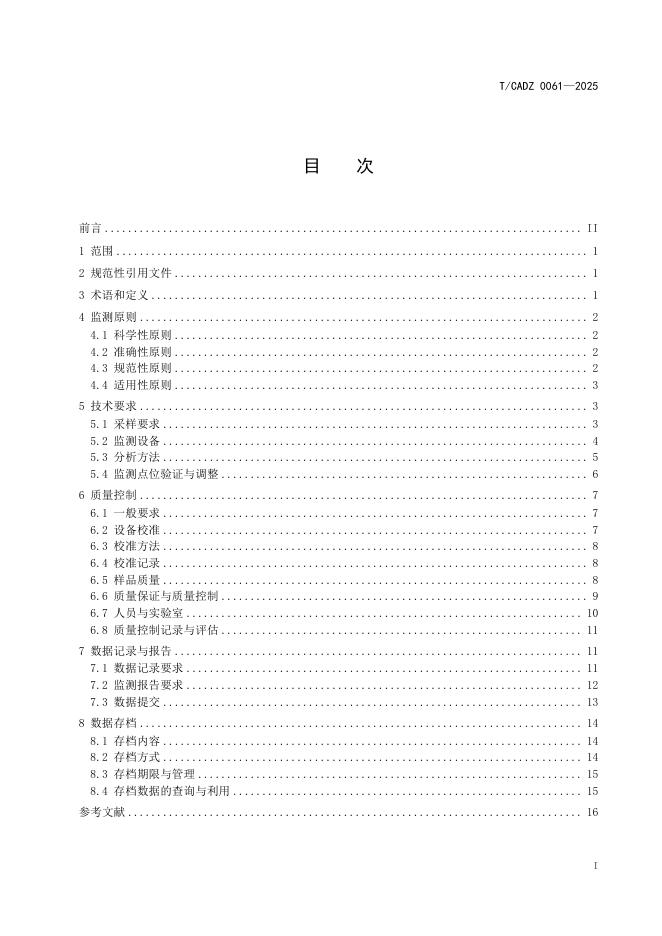 T/CADZ 0061—2025

目　次

前言 .......... II
1 范围 .......... 1
2 规范性引用文件 .......... 1
3 术语和定义 .......... 1
4 监测原则 .......... 2
4.1 科学性原则 .......... 2
4.2 准确性原则 .......... 2
4.3 规范性原则 .......... 2
4.4 适用性原则 .......... 3
5 技术要求 .......... 3
5.1 采样要求 .......... 3
5.2 监测设备 .......... 4
5.3 分析方法 .......... 5
5.4 监测点位验证与调整 .......... 6
6 质量控制 .......... 7
6.1 一般要求 .......... 7
6.2 设备校准 .......... 7
6.3 校准方法 .......... 8
6.4 校准记录 .......... 8
6.5 样品质量 .......... 8
6.6 质量保证与质量控制 .......... 9
6.7 人员与实验室 .......... 10
6.8 质量控制记录与评估 .......... 11
7 数据记录与报告 .......... 11
7.1 数据记录要求 .......... 11
7.2 监测报告要求 .......... 12
7.3 数据提交 .......... 13
8 数据存档 .......... 14
8.1 存档内容 .......... 14
8.2 存档方式 .......... 14
8.3 存档期限与管理 .......... 15
8.4 存档数据的查询与利用 .......... 15
参考文献 .......... 16

I